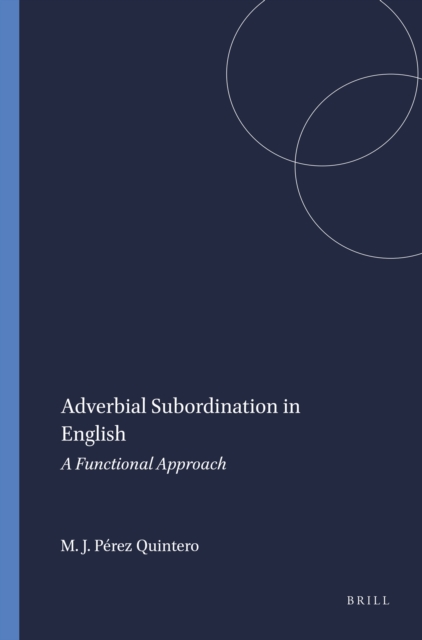 Adverbial Subordination in English

A Functional Approach

M. J. Pérez Quintero

BRILL